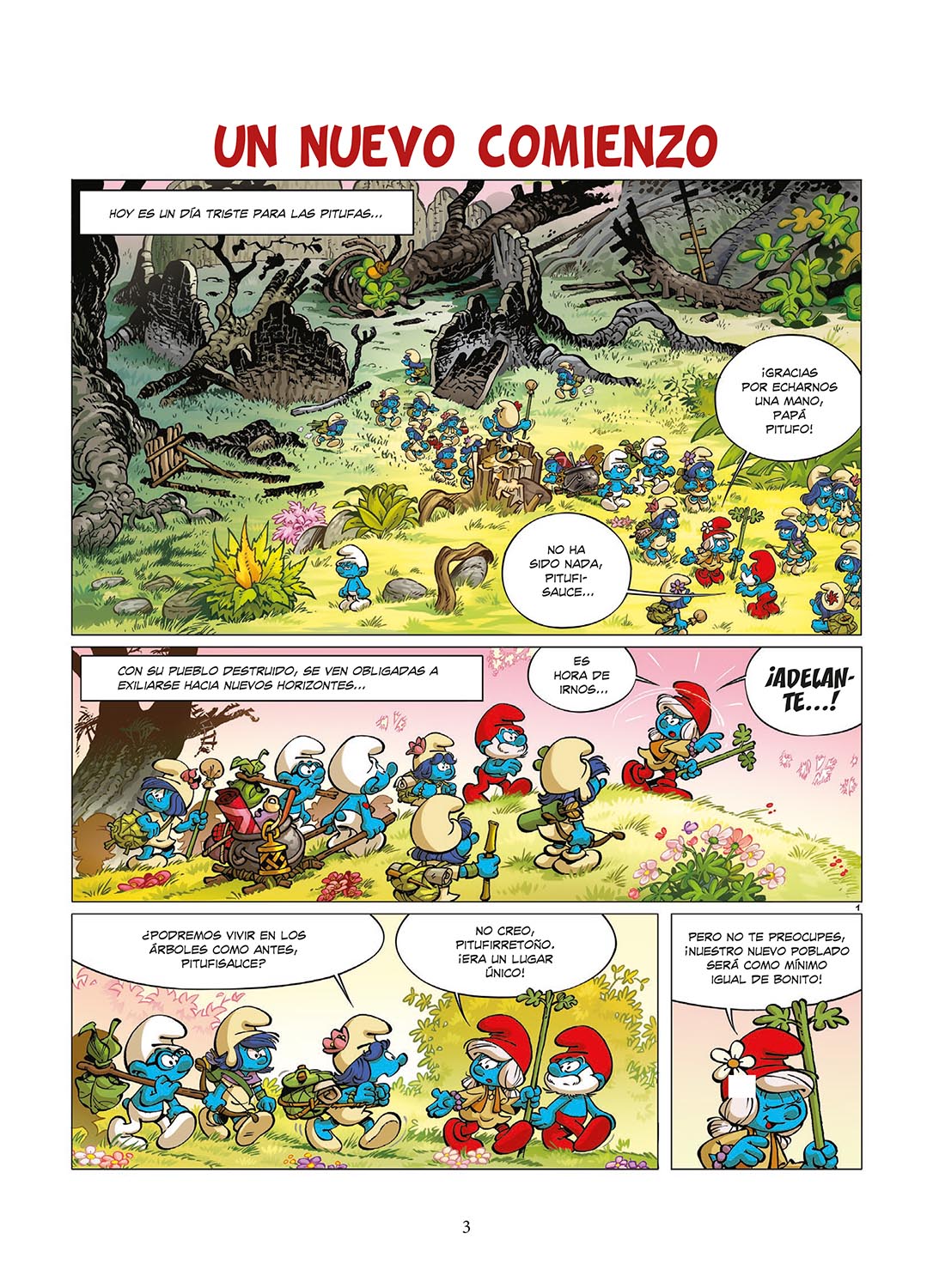 UN NUEVO COMIENZO

HOY ES UN DÍA TRISTE PARA LAS PITUFAS...

¡GRACIAS POR ECHARNOS UNA MANO, PAPÁ PITUFO!

NO HA SIDO NADA, PITUFISAUCE...

CON SU PUEBLO DESTRUIDO, SE VEN OBLIGADAS A EXILIARSE HACIA NUEVOS HORIZONTES...

ES HORA DE IRNOS...

¡ADELANTE...!

1

¿PODREMOS VIVIR EN LOS ÁRBOLES COMO ANTES, PITUFISAUCE?

NO CREO, PITUFIRRETOÑO. ¡ERA UN LUGAR ÚNICO!

PERO NO TE PREOCUPES, ¡NUESTRO NUEVO POBLADO SERÁ COMO MÍNIMO IGUAL DE BONITO!

3